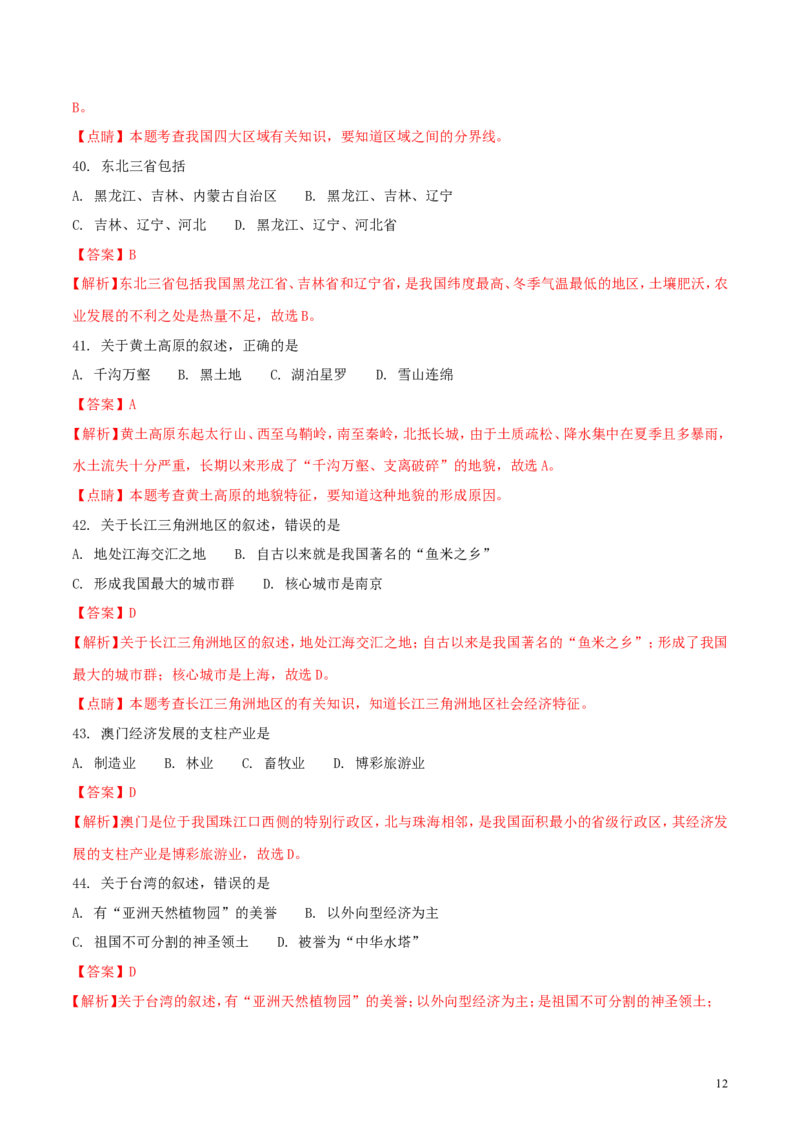 B。

【点睛】本题考查我国四大区域有关知识，要知道区域之间的分界线。

40. 东北三省包括

A. 黑龙江、吉林、内蒙古自治区　　B. 黑龙江、吉林、辽宁

C. 吉林、辽宁、河北　　D. 黑龙江、辽宁、河北省

【答案】B

【解析】东北三省包括我国黑龙江省、吉林省和辽宁省，是我国纬度最高、冬季气温最低的地区，土壤肥沃，农业发展的不利之处是热量不足，故选B。

41. 关于黄土高原的叙述，正确的是

A. 千沟万壑　　B. 黑土地　　C. 湖泊星罗　　D. 雪山连绵

【答案】A

【解析】黄土高原东起太行山、西至乌鞘岭，南至秦岭，北抵长城，由于土质疏松、降水集中在夏季且多暴雨，水土流失十分严重，长期以来形成了“千沟万壑、支离破碎”的地貌，故选A。

【点睛】本题考查黄土高原的地貌特征，要知道这种地貌的形成原因。

42. 关于长江三角洲地区的叙述，错误的是

A. 地处江海交汇之地　　B. 自古以来就是我国著名的“鱼米之乡”

C. 形成我国最大的城市群　　D. 核心城市是南京

【答案】D

【解析】关于长江三角洲地区的叙述，地处江海交汇之地；自古以来是我国著名的“鱼米之乡”；形成了我国最大的城市群；核心城市是上海，故选D。

【点睛】本题考查长江三角洲地区的有关知识，知道长江三角洲地区社会经济特征。

43. 澳门经济发展的支柱产业是

A. 制造业　　B. 林业　　C. 畜牧业　　D. 博彩旅游业

【答案】D

【解析】澳门是位于我国珠江口西侧的特别行政区，北与珠海相邻，是我国面积最小的省级行政区，其经济发展的支柱产业是博彩旅游业，故选D。

44. 关于台湾的叙述，错误的是

A. 有“亚洲天然植物园”的美誉　　B. 以外向型经济为主

C. 祖国不可分割的神圣领土　　D. 被誉为“中华水塔”

【答案】D

【解析】关于台湾的叙述，有“亚洲天然植物园”的美誉；以外向型经济为主；是祖国不可分割的神圣领土；

12